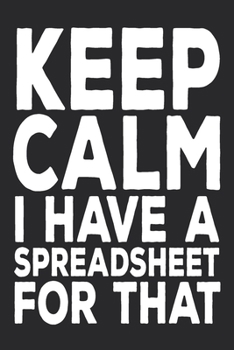 KEEP CALM I HAVE A SPREADSHEET FOR THAT